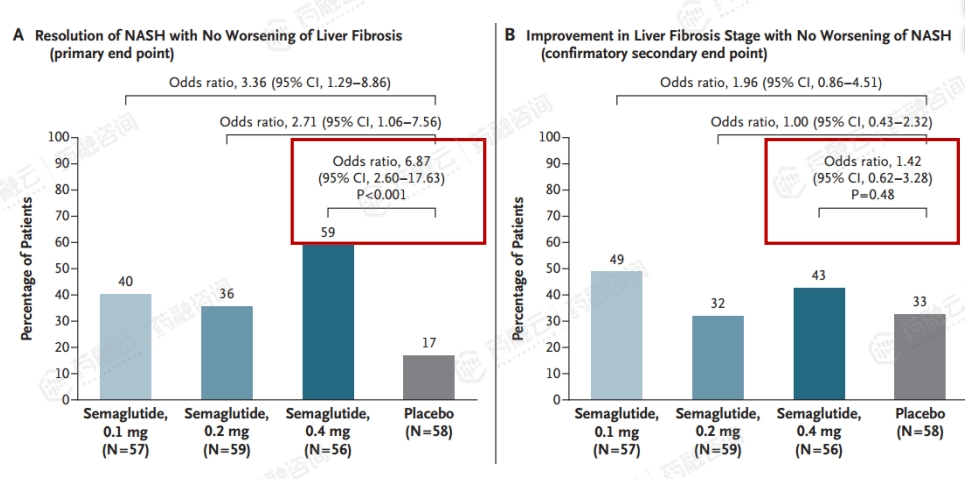 A Resolution of NASH with No Worsening of Liver Fibrosis (primary end point)

Odds ratio, 3.36 (95% CI, 1.29–8.86)

Odds ratio, 2.71 (95% CI, 1.06–7.56)

Odds ratio, 6.87 (95% CI, 2.60–17.63) P<0.001

Percentage of Patients

100
90
80
70
60
50
40
30
20
10
0

40
36
59
17

Semaglutide, 0.1 mg (N=57)
Semaglutide, 0.2 mg (N=59)
Semaglutide, 0.4 mg (N=56)
Placebo (N=58)

B Improvement in Liver Fibrosis Stage with No Worsening of NASH (confirmatory secondary end point)

Odds ratio, 1.96 (95% CI, 0.86–4.51)

Odds ratio, 1.00 (95% CI, 0.43–2.32)

Odds ratio, 1.42 (95% CI, 0.62–3.28) P=0.48

Percentage of Patients

100
90
80
70
60
50
40
30
20
10
0

49
32
43
33

Semaglutide, 0.1 mg (N=57)
Semaglutide, 0.2 mg (N=59)
Semaglutide, 0.4 mg (N=56)
Placebo (N=58)

药融云 药融咨询